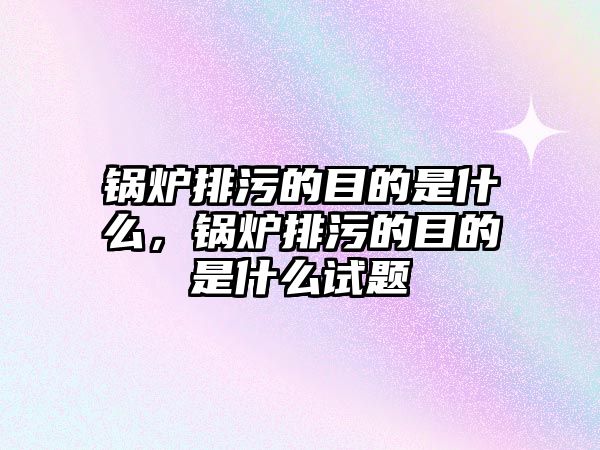 锅炉排污的目的是什么，锅炉排污的目的是什么试题